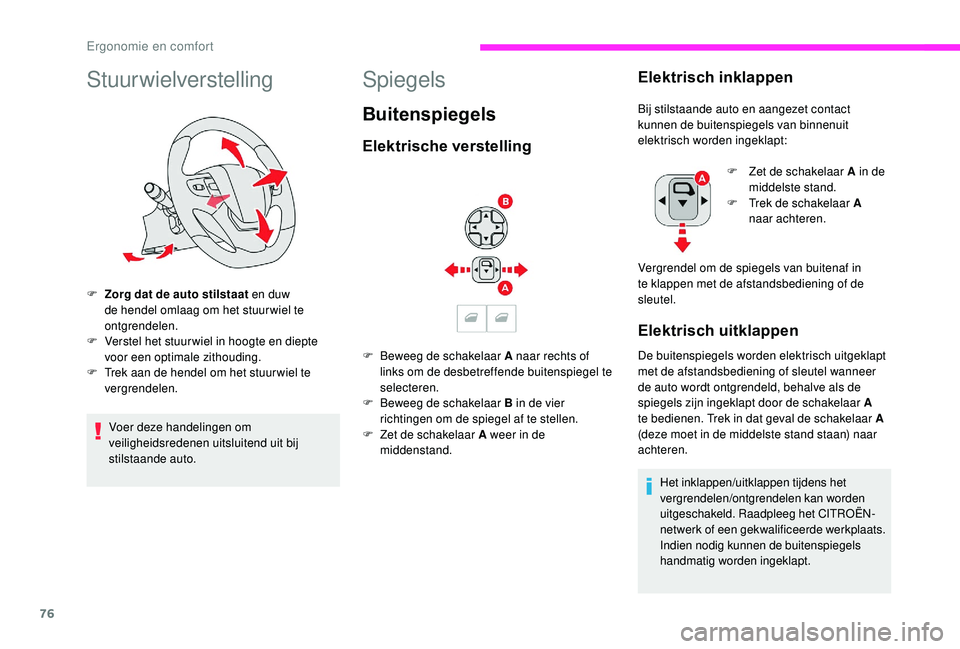 Ergonomie en comfort

Stuurwielverstelling

F Zorg dat de auto stilstaat en duw de hendel omlaag om het stuurwiel te ontgrendelen.
F Verstel het stuurwiel in hoogte en diepte voor een optimale zithouding.
F Trek aan de hendel om het stuurwiel te vergrendelen.

Voer deze handelingen om veiligheidsredenen uitsluitend uit bij stilstaande auto.

Spiegels

Buitenspiegels

Elektrische verstelling

B

A

F Beweeg de schakelaar A naar rechts of links om de desbetreffende buitenspiegel te selecteren.
F Beweeg de schakelaar B in de vier richtingen om de spiegel af te stellen.
F Zet de schakelaar A weer in de middenstand.

Elektrisch inklappen

Bij stilstaande auto en aangezet contact kunnen de buitenspiegels van binnenuit elektrisch worden ingeklapt:

A

F Zet de schakelaar A in de middelste stand.
F Trek de schakelaar A naar achteren.

Vergrendel om de spiegels van buitenaf in te klappen met de afstandsbediening of de sleutel.

Elektrisch uitklappen

De buitenspiegels worden elektrisch uitgeklapt met de afstandsbediening of sleutel wanneer de auto wordt ontgrendeld, behalve als de spiegels zijn ingeklapt door de schakelaar A te bedienen. Trek in dat geval de schakelaar A (deze moet in de middelste stand staan) naar achteren.

Het inklappen/uitklappen tijdens het vergrendelen/ontgrendelen kan worden uitgeschakeld. Raadpleeg het CITROËN-netwerk of een gekwalificeerde werkplaats. Indien nodig kunnen de buitenspiegels handmatig worden ingeklapt.

76

carmanualsonline.info